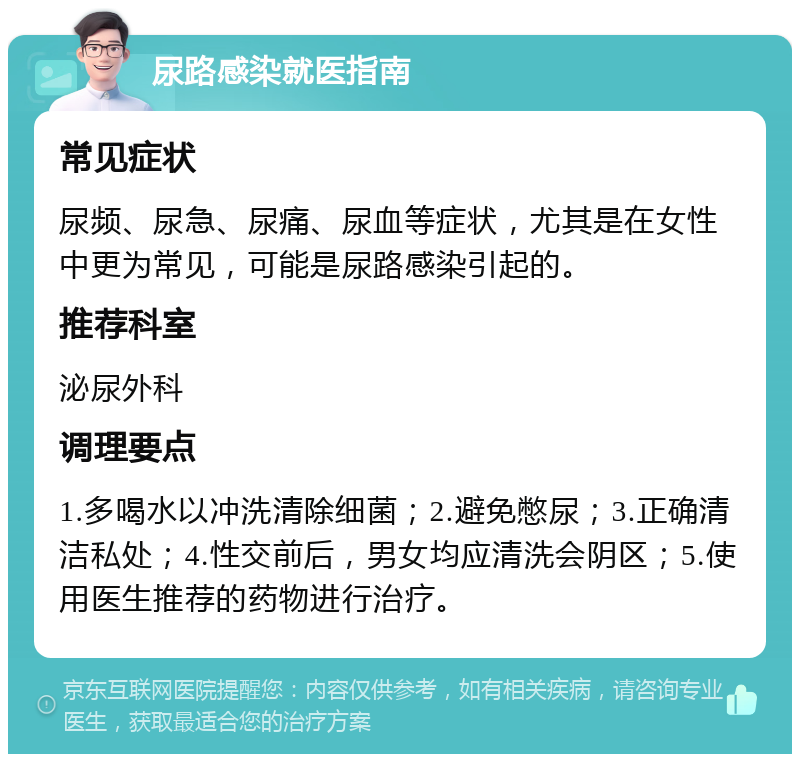 尿路感染就医指南

常见症状

尿频、尿急、尿痛、尿血等症状，尤其是在女性中更为常见，可能是尿路感染引起的。

推荐科室

泌尿外科

调理要点

1.多喝水以冲洗清除细菌；2.避免憋尿；3.正确清洁私处；4.性交前后，男女均应清洗会阴区；5.使用医生推荐的药物进行治疗。

京东互联网医院提醒您：内容仅供参考，如有相关疾病，请咨询专业医生，获取最适合您的治疗方案